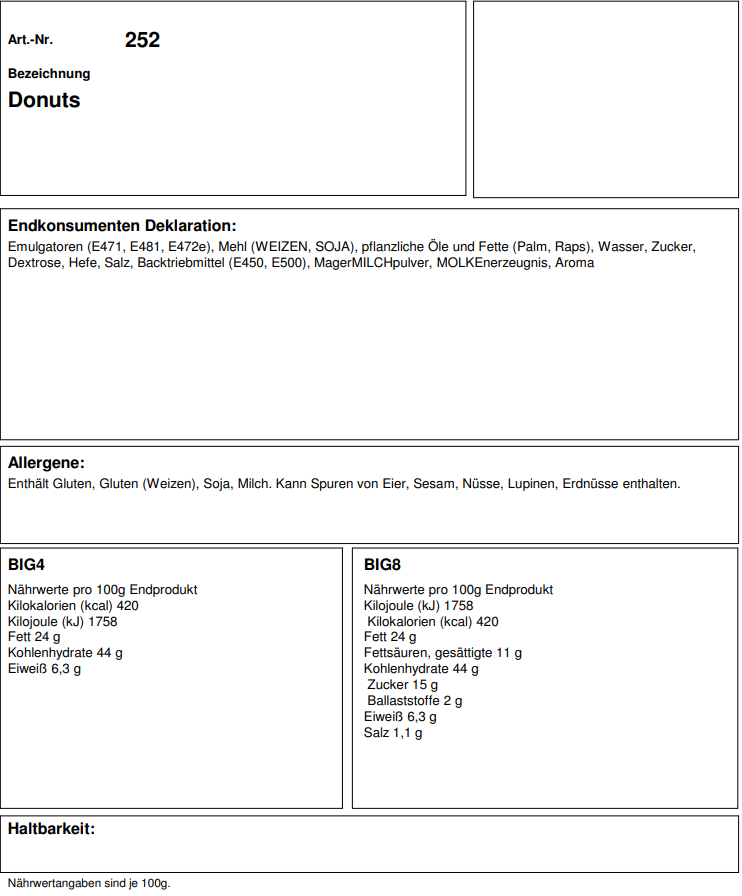 Art.-Nr. 252

Bezeichnung

Donuts

Endkonsumenten Deklaration:

Emulgatoren (E471, E481, E472e), Mehl (WEIZEN, SOJA), pflanzliche Öle und Fette (Palm, Raps), Wasser, Zucker, Dextrose, Hefe, Salz, Backtriebmittel (E450, E500), MagerMILCHpulver, MOLKEnerzeugnis, Aroma

Allergene:

Enthält Gluten, Gluten (Weizen), Soja, Milch. Kann Spuren von Eier, Sesam, Nüsse, Lupinen, Erdnüsse enthalten.

BIG4

Nährwerte pro 100g Endprodukt
Kilokalorien (kcal) 420
Kilojoule (kJ) 1758
Fett 24 g
Kohlenhydrate 44 g
Eiweiß 6,3 g

BIG8

Nährwerte pro 100g Endprodukt
Kilojoule (kJ) 1758
Kilokalorien (kcal) 420
Fett 24 g
Fettsäuren, gesättigte 11 g
Kohlenhydrate 44 g
Zucker 15 g
Ballaststoffe 2 g
Eiweiß 6,3 g
Salz 1,1 g

Haltbarkeit:

Nährwertangaben sind je 100g.